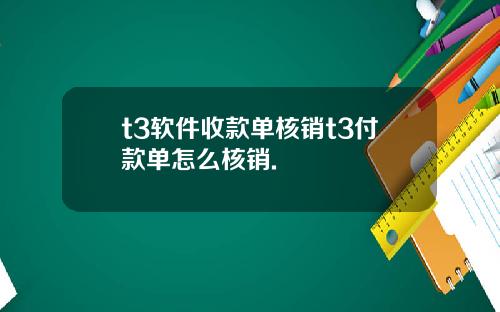 t3软件收款单核销t3付款单怎么核销.